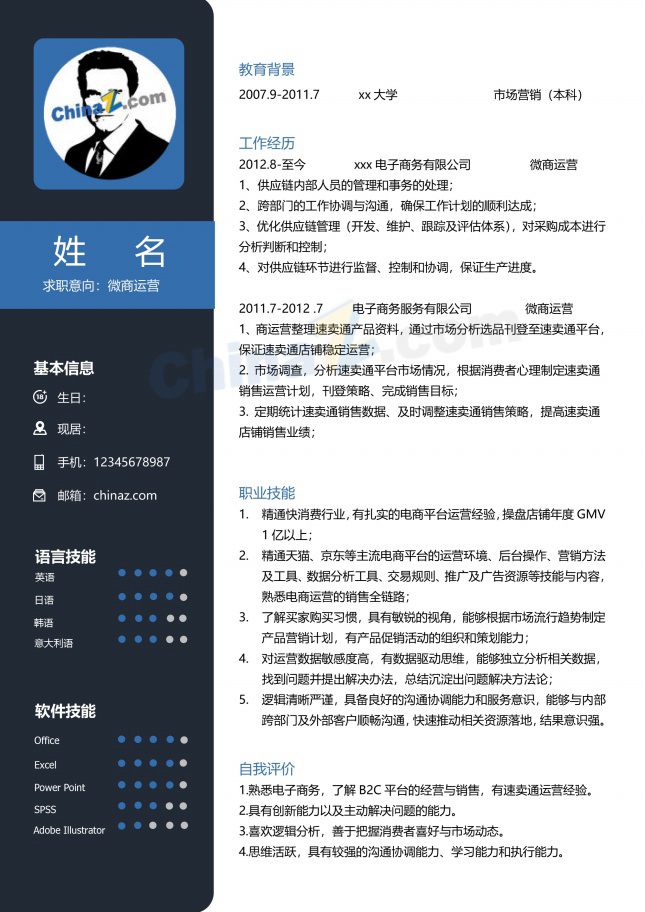 ChinaZ.com

姓 名

求职意向：微商运营

基本信息

生日：

现居：

手机：12345678987

邮箱：chinaz.com

语言技能

英语

日语

韩语

意大利语

软件技能

Office

Excel

Power Point

SPSS

Adobe Illustrator

教育背景

2007.9-2011.7 xx 大学 市场营销（本科）

工作经历

2012.8-至今 xxx 电子商务有限公司 微商运营

1、供应链内部人员的管理和事务的处理；

2、跨部门的工作协调与沟通，确保工作计划的顺利达成；

3、优化供应链管理（开发、维护、跟踪及评估体系），对采购成本进行分析判断和控制；

4、对供应链环节进行监督、控制和协调，保证生产进度。

2011.7-2012 .7 电子商务服务有限公司 微商运营

1、商运营整理速卖通产品资料，通过市场分析选品刊登至速卖通平台，保证速卖通店铺稳定运营；

2. 市场调查，分析速卖通平台市场情况，根据消费者心理制定速卖通销售运营计划，刊登策略、完成销售目标；

3. 定期统计速卖通销售数据、及时调整速卖通销售策略，提高速卖通店铺销售业绩；

职业技能

1. 精通快消费行业，有扎实的电商平台运营经验，操盘店铺年度 GMV 1 亿以上；

2. 精通天猫、京东等主流电商平台的运营环境、后台操作、营销方法及工具、数据分析工具、交易规则、推广及广告资源等技能与内容，熟悉电商运营的销售全链路；

3. 了解买家购买习惯，具有敏锐的视角，能够根据市场流行趋势制定产品营销计划，有产品促销活动的组织和策划能力；

4. 对运营数据敏感度高，有数据驱动思维，能够独立分析相关数据，找到问题并提出解决办法，总结沉淀出问题解决方法论；

5. 逻辑清晰严谨，具备良好的沟通协调能力和服务意识，能够与内部跨部门及外部客户顺畅沟通，快速推动相关资源落地，结果意识强。

自我评价

1.熟悉电子商务，了解 B2C 平台的经营与销售，有速卖通运营经验。

2.具有创新能力以及主动解决问题的能力。

3.喜欢逻辑分析，善于把握消费者喜好与市场动态。

4.思维活跃，具有较强的沟通协调能力、学习能力和执行能力。